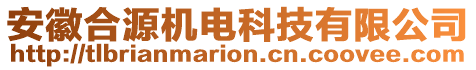 安徽合源机电科技有限公司
http://tlbrianmarion.cn.coovee.com